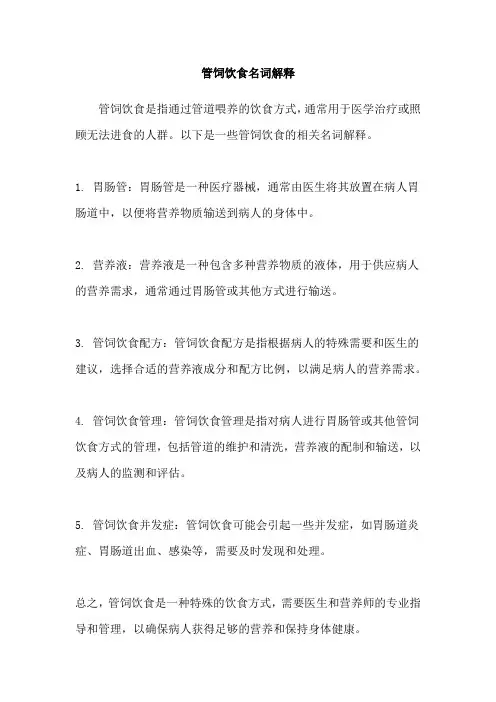 管饲饮食名词解释

管饲饮食是指通过管道喂养的饮食方式，通常用于医学治疗或照顾无法进食的人群。以下是一些管饲饮食的相关名词解释。

1. 胃肠管：胃肠管是一种医疗器械，通常由医生将其放置在病人胃肠道中，以便将营养物质输送到病人的身体中。

2. 营养液：营养液是一种包含多种营养物质的液体，用于供应病人的营养需求，通常通过胃肠管或其他方式进行输送。

3. 管饲饮食配方：管饲饮食配方是指根据病人的特殊需要和医生的建议，选择合适的营养液成分和配方比例，以满足病人的营养需求。

4. 管饲饮食管理：管饲饮食管理是指对病人进行胃肠管或其他管饲饮食方式的管理，包括管道的维护和清洗，营养液的配制和输送，以及病人的监测和评估。

5. 管饲饮食并发症：管饲饮食可能会引起一些并发症，如胃肠道炎症、胃肠道出血、感染等，需要及时发现和处理。

总之，管饲饮食是一种特殊的饮食方式，需要医生和营养师的专业指导和管理，以确保病人获得足够的营养和保持身体健康。